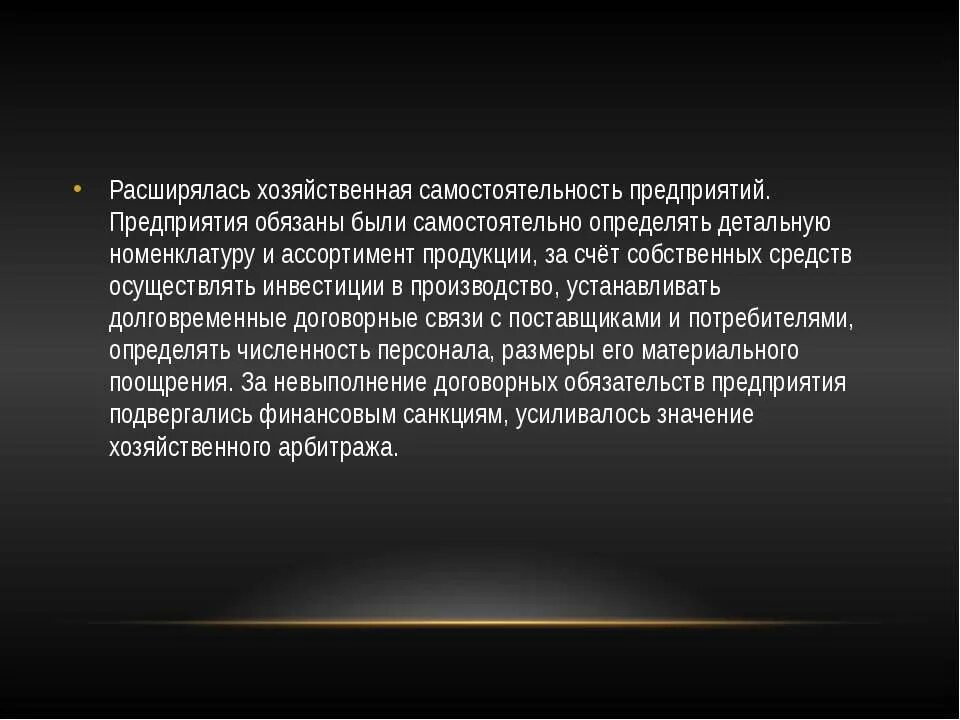 • Расширялась хозяйственная самостоятельность предприятий. Предприятия обязаны были самостоятельно определять детальную номенклатуру и ассортимент продукции, за счёт собственных средств осуществлять инвестиции в производство, устанавливать долговременные договорные связи с поставщиками и потребителями, определять численность персонала, размеры его материального поощрения. За невыполнение договорных обязательств предприятия подвергались финансовым санкциям, усиливалось значение хозяйственного арбитража.